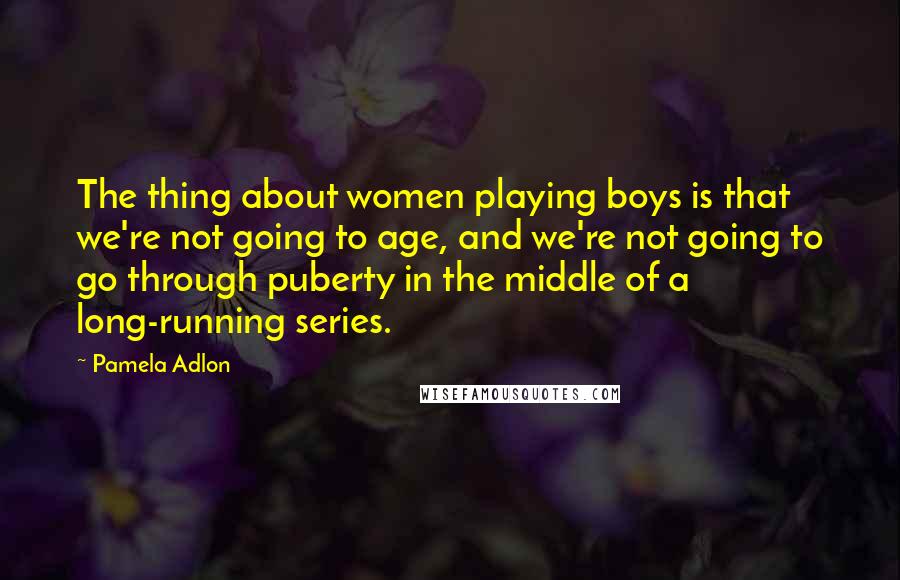 The thing about women playing boys is that we're not going to age, and we're not going to go through puberty in the middle of a long-running series.

~ Pamela Adlon

WISEFAMOUSQUOTES.COM